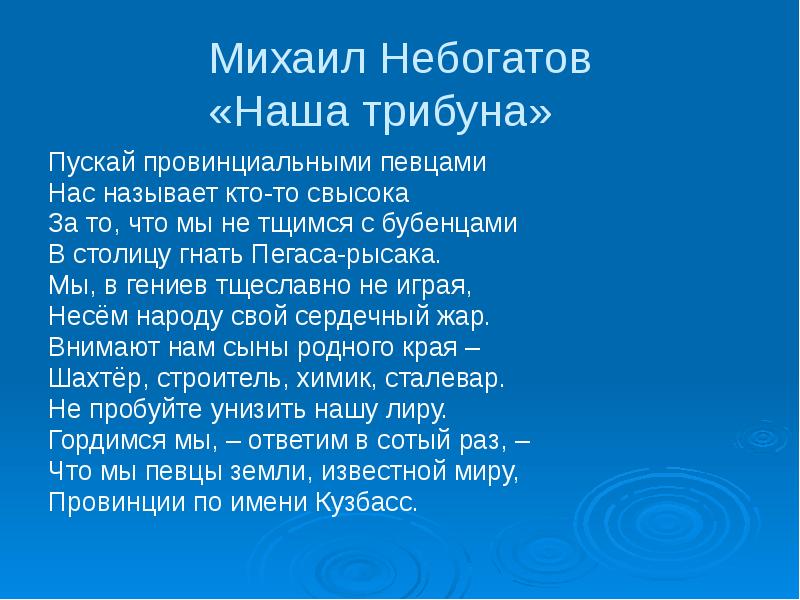 Михаил Небогатов
«Наша трибуна»

Пускай провинциальными певцами
Нас называет кто-то свысока
За то, что мы не тщимся с бубенцами
В столицу гнать Пегаса-рысака.
Мы, в гениев тщеславно не играя,
Несём народу свой сердечный жар.
Внимают нам сыны родного края –
Шахтёр, строитель, химик, сталевар.
Не пробуйте унизить нашу лиру.
Гордимся мы, – ответим в сотый раз, –
Что мы певцы земли, известной миру,
Провинции по имени Кузбасс.